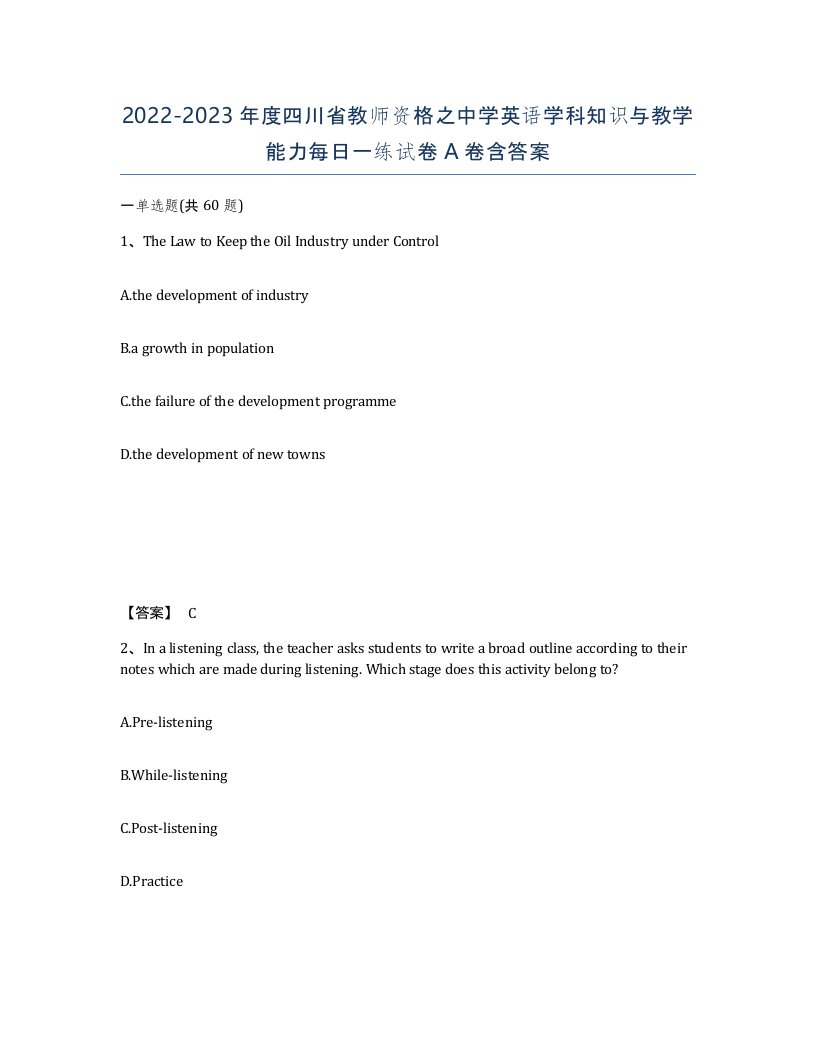 2022-2023年度四川省教师资格之中学英语学科知识与教学能力每日一练试卷A卷含答案

一单选题(共60题)

1、The Law to Keep the Oil Industry under Control

A.the development of industry

B.a growth in population

C.the failure of the development programme

D.the development of new towns

【答案】 C

2、In a listening class, the teacher asks students to write a broad outline according to their notes which are made during listening. Which stage does this activity belong to?

A.Pre-listening

B.While-listening

C.Post-listening

D.Practice